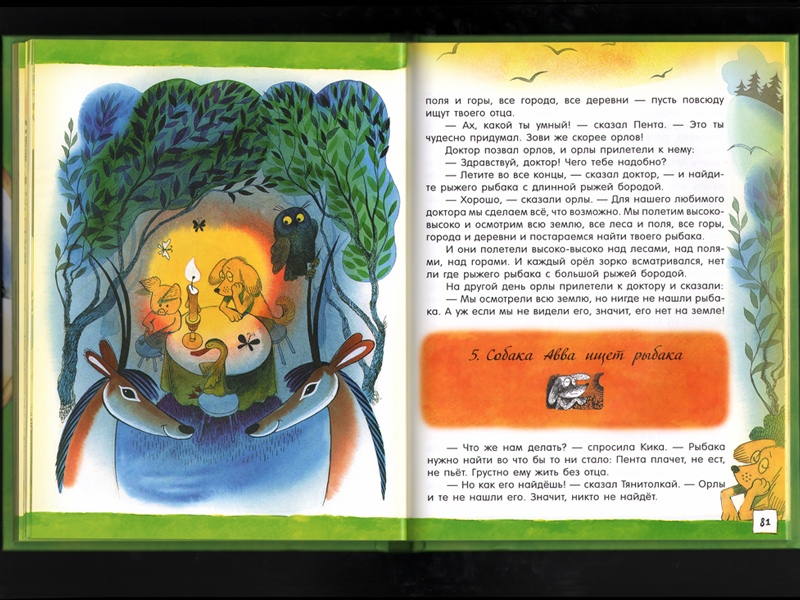 поля и горы, все города, все деревни — пусть повсюду ищут твоего отца.

— Ах, какой ты умный! — сказал Пента. — Это ты чудесно придумал. Зови же скорее орлов!

Доктор позвал орлов, и орлы прилетели к нему:

— Здравствуй, доктор! Чего тебе надобно?

— Летите во все концы, — сказал доктор, — и найдите рыжего рыбака с длинной рыжей бородой.

— Хорошо, — сказали орлы. — Для нашего любимого доктора мы сделаем всё, что возможно. Мы полетим высоко-высоко и осмотрим всю землю, все леса и поля, все горы, города и деревни и постараемся найти твоего рыбака.

И они полетели высоко-высоко над лесами, над полями, над горами. И каждый орёл зорко всматривался, нет ли где рыжего рыбака с большой рыжей бородой.

На другой день орлы прилетели к доктору и сказали:

— Мы осмотрели всю землю, но нигде не нашли рыбака. А уж если мы не видели его, значит, его нет на земле!

5. Собака Авва ищет рыбака

— Что же нам делать? — спросила Кика. — Рыбака нужно найти во что бы то ни стало: Пента плачет, не ест, не пьёт. Грустно ему жить без отца.

— Но как его найдёшь! — сказал Тянитолкай. — Орлы и те не нашли его. Значит, никто не найдёт.

81